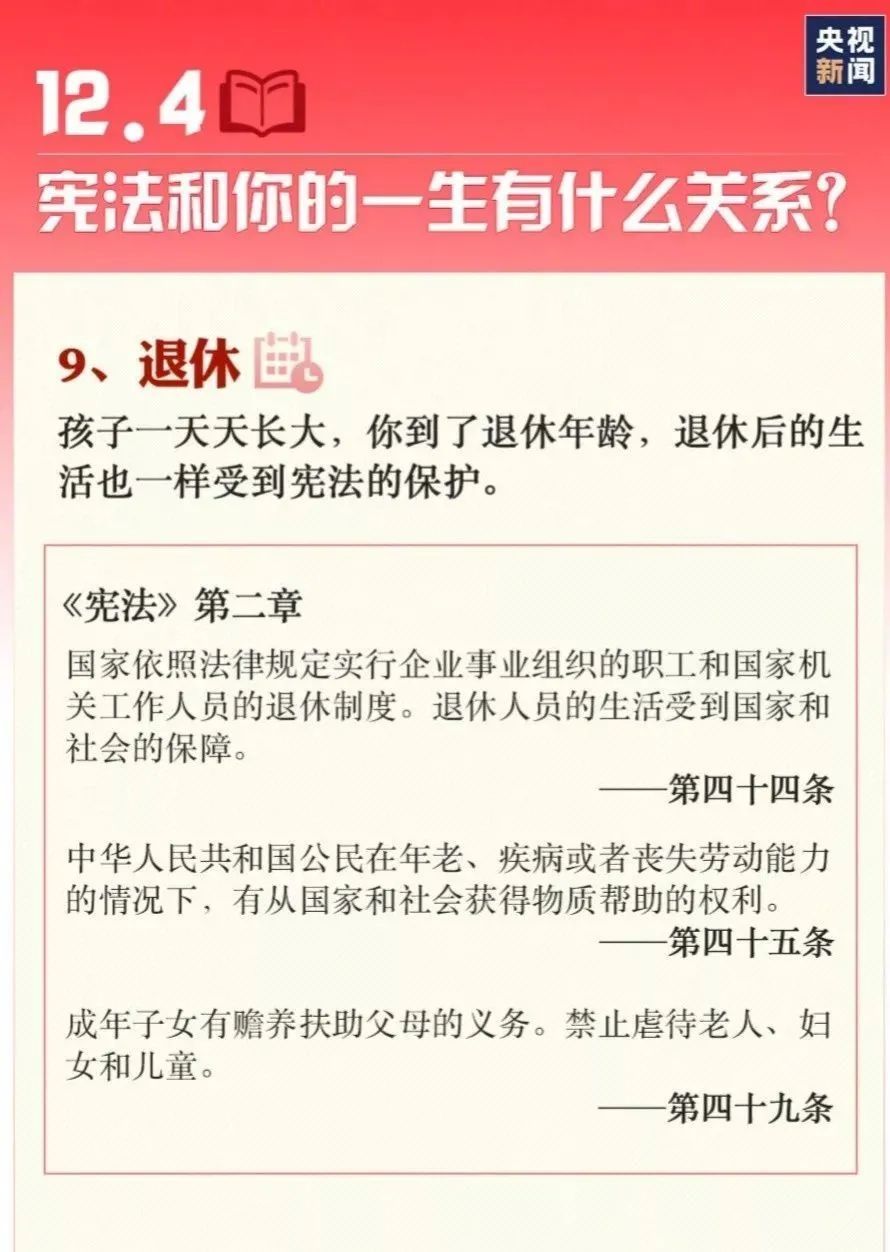 央视新闻

12.4

宪法和你的一生有什么关系?

9、退休

孩子一天天长大，你到了退休年龄，退休后的生活也一样受到宪法的保护。

《宪法》第二章

国家依照法律规定实行企业事业组织的职工和国家机关工作人员的退休制度。退休人员的生活受到国家和社会的保障。

——第四十四条

中华人民共和国公民在年老、疾病或者丧失劳动能力的情况下，有从国家和社会获得物质帮助的权利。

——第四十五条

成年子女有赡养扶助父母的义务。禁止虐待老人、妇女和儿童。

——第四十九条